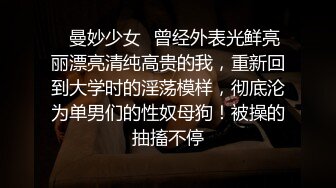 曼妙少女　曾经外表光鲜亮丽漂亮清纯高贵的我，重新回到大学时的淫荡模样，彻底沦为单男们的性奴母狗！被操的抽搐不停